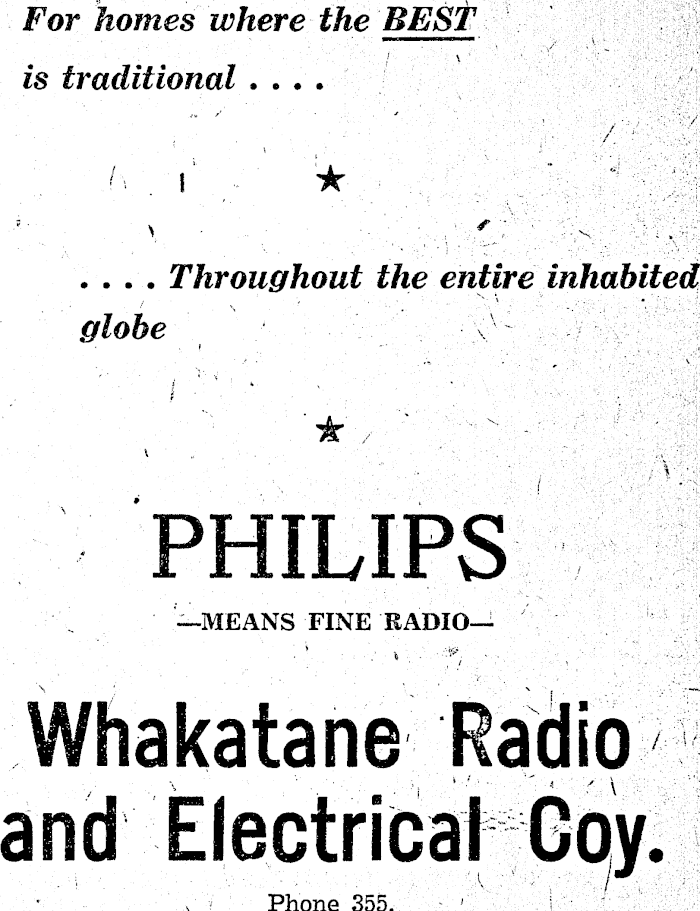 For homes where the BEST is traditional . . . .

★

. . . . Throughout the entire inhabited globe

★

PHILIPS

—MEANS FINE RADIO—

Whakatane Radio and Electrical Coy.

Phone 355.